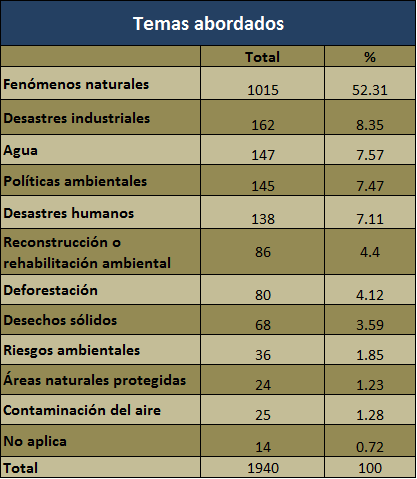 Temas abordados

|  | Total | % |
|---|---|---|
| Fenómenos naturales | 1015 | 52.31 |
| Desastres industriales | 162 | 8.35 |
| Agua | 147 | 7.57 |
| Políticas ambientales | 145 | 7.47 |
| Desastres humanos | 138 | 7.11 |
| Reconstrucción o rehabilitación ambiental | 86 | 4.4 |
| Deforestación | 80 | 4.12 |
| Desechos sólidos | 68 | 3.59 |
| Riesgos ambientales | 36 | 1.85 |
| Áreas naturales protegidas | 24 | 1.23 |
| Contaminación del aire | 25 | 1.28 |
| No aplica | 14 | 0.72 |
| Total | 1940 | 100 |